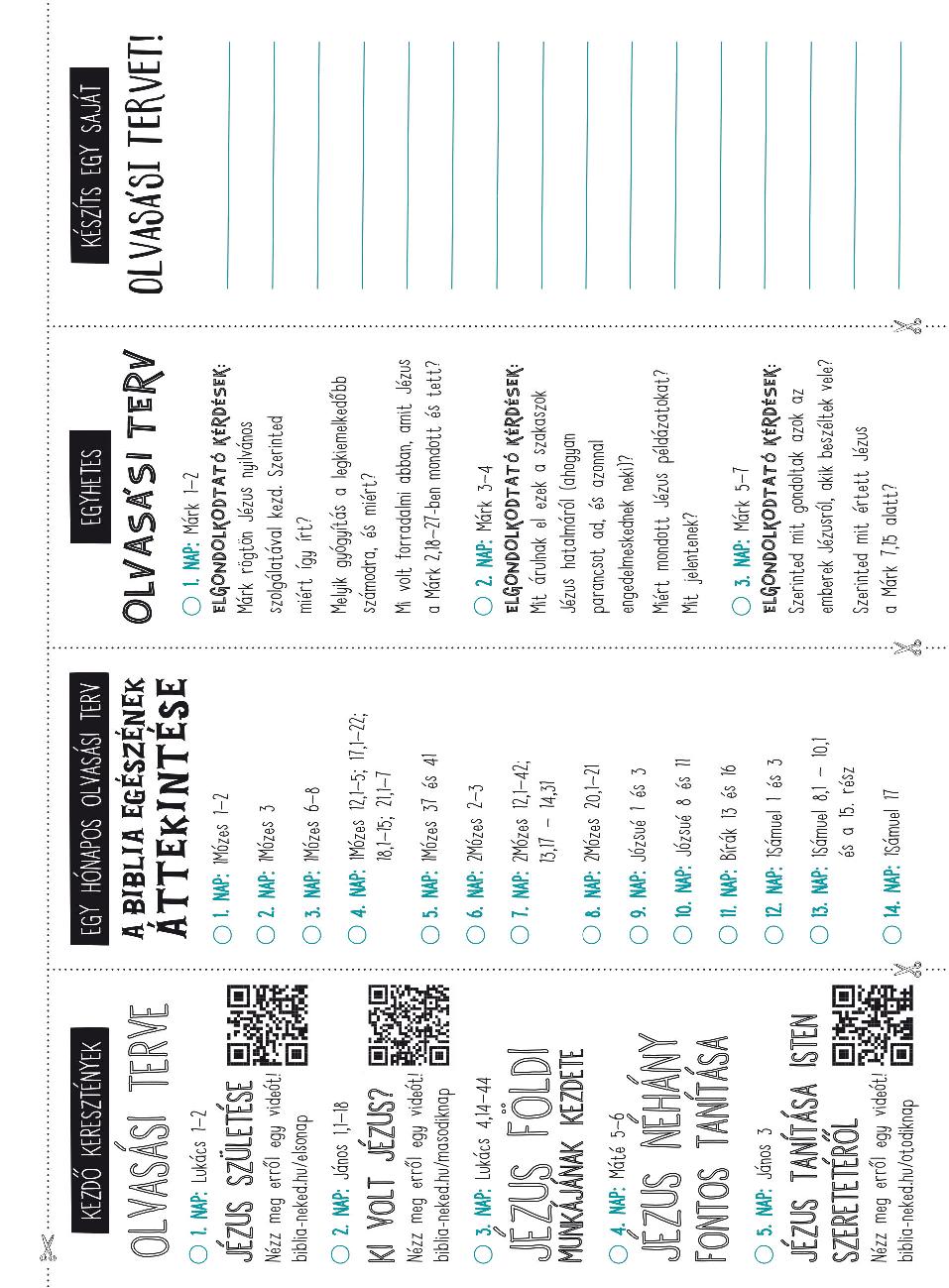 KEZDŐ KERESZTÉNYEK
OLVASÁSI TERVE

1. NAP: Lukács 1–2
JÉZUS SZÜLETÉSE
Nézz meg erről egy videót! biblia-neked.hu/elsonap

2. NAP: János 1,1–18
KI VOLT JÉZUS?
Nézz meg erről egy videót! biblia-neked.hu/masodiknap

3. NAP: Lukács 4,14–44
JÉZUS FÖLDI MUNKÁJÁNAK KEZDETE

4. NAP: Máté 5–6
JÉZUS NÉHÁNY FONTOS TANÍTÁSA

5. NAP: János 3
JÉZUS TANÍTÁSA ISTEN SZERETETÉRŐL
Nézz meg erről egy videót! biblia-neked.hu/otodiknap

EGY HÓNAPOS OLVASÁSI TERV
A BIBLIA EGÉSZÉNEK ÁTTEKINTÉSE

1. NAP: 1Mózes 1–2
2. NAP: 1Mózes 3
3. NAP: 1Mózes 6–8
4. NAP: 1Mózes 12,1–5; 17,1–22; 18,1–15; 21,1–7
5. NAP: 1Mózes 37 és 41
6. NAP: 2Mózes 2–3
7. NAP: 2Mózes 12,1–42; 13,17 – 14,31
8. NAP: 2Mózes 20,1–21
9. NAP: Józsué 1 és 3
10. NAP: Józsué 8 és 11
11. NAP: Bírák 13 és 16
12. NAP: 1Sámuel 1 és 3
13. NAP: 1Sámuel 8,1 – 10,1 és a 15. rész
14. NAP: 1Sámuel 17

EGYHETES
OLVASÁSI TERV

1. NAP: Márk 1–2
ELGONDOLKODTATÓ KÉRDÉSEK:
Márk rögtön Jézus nyilvános szolgálatával kezd. Szerinted miért így írt?
Melyik gyógyítás a legkiemelkedőbb számodra, és miért?
Mi volt forradalmi abban, amit Jézus a Márk 2,18–27-ben mondott és tett?

2. NAP: Márk 3–4
ELGONDOLKODTATÓ KÉRDÉSEK:
Mit árulnak el ezek a szakaszok Jézus hatalmáról (ahogyan parancsot ad, és azonnal engedelmeskednek neki)?
Miért mondott Jézus példázatokat? Mit jelentenek?

3. NAP: Márk 5–7
ELGONDOLKODTATÓ KÉRDÉSEK:
Szerinted mit gondoltak azok az emberek Jézusról, akik beszéltek vele?
Szerinted mit értett Jézus a Márk 7,15 alatt?

KÉSZÍTS EGY SAJÁT
OLVASÁSI TERVET!